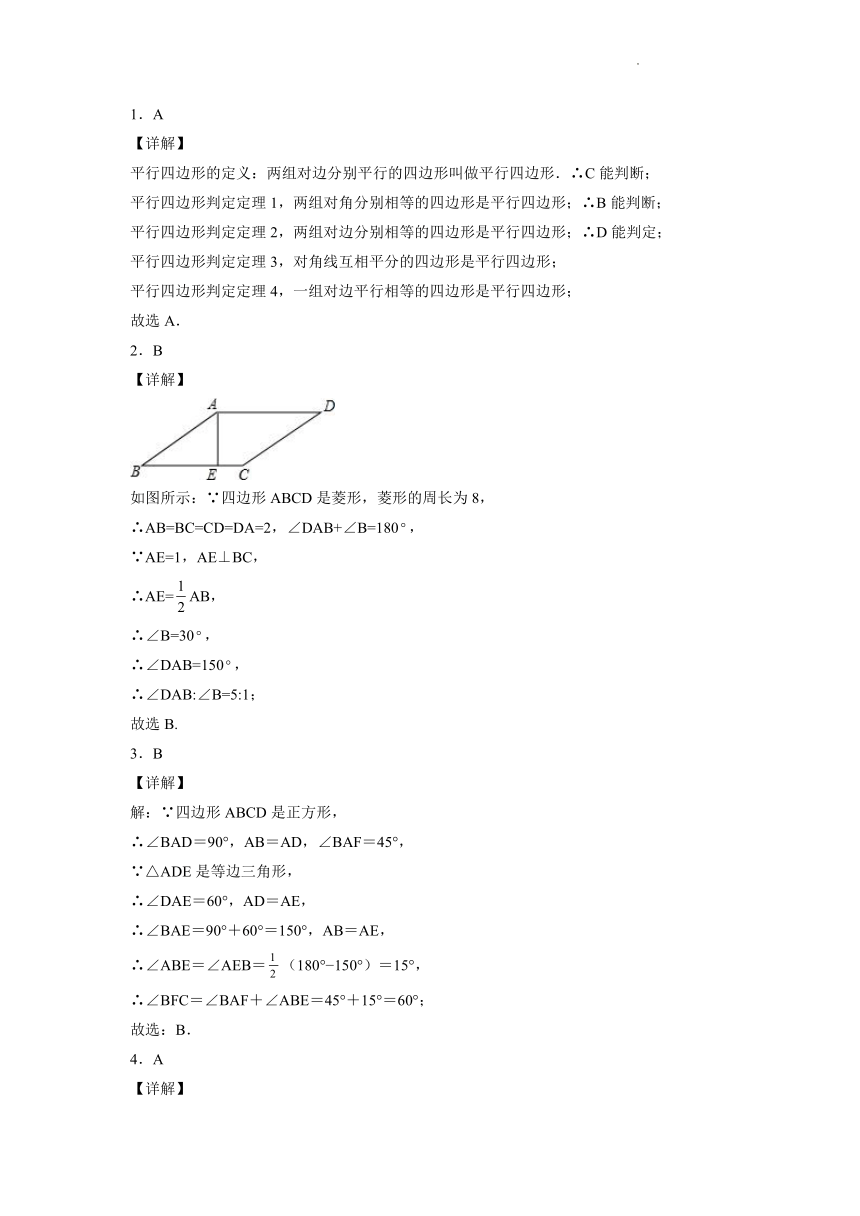 1．A

【详解】

平行四边形的定义：两组对边分别平行的四边形叫做平行四边形．∴C 能判断；

平行四边形判定定理 1，两组对角分别相等的四边形是平行四边形；∴B 能判断；

平行四边形判定定理 2，两组对边分别相等的四边形是平行四边形；∴D 能判定；

平行四边形判定定理 3，对角线互相平分的四边形是平行四边形；

平行四边形判定定理 4，一组对边平行相等的四边形是平行四边形；

故选 A．

2．B

【详解】

A D B E C

如图所示：∵四边形 ABCD 是菱形，菱形的周长为 8，

∴AB=BC=CD=DA=2，∠DAB+∠B=180°，

∵AE=1，AE⊥BC，

∴AE=$\frac{1}{2}$AB，

∴∠B=30°，

∴∠DAB=150°，

∴∠DAB:∠B=5:1；

故选 B.

3．B

【详解】

解：∵四边形 ABCD 是正方形，

∴∠BAD＝90°，AB＝AD，∠BAF＝45°，

∵△ADE 是等边三角形，

∴∠DAE＝60°，AD＝AE，

∴∠BAE＝90°＋60°＝150°，AB＝AE，

∴∠ABE＝∠AEB＝$\frac{1}{2}$（180°−150°）＝15°，

∴∠BFC＝∠BAF＋∠ABE＝45°＋15°＝60°；

故选：B．

4．A

【详解】